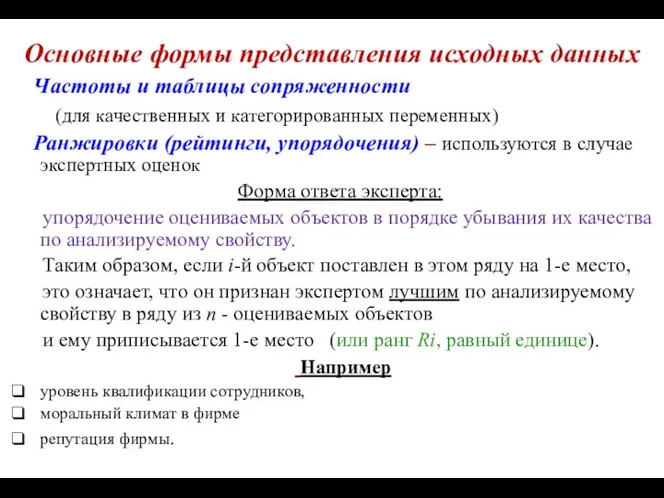 Основные формы представления исходных данных

Частоты и таблицы сопряженности

(для качественных и категорированных переменных)

Ранжировки (рейтинги, упорядочения) – используются в случае экспертных оценок

Форма ответа эксперта:

упорядочение оцениваемых объектов в порядке убывания их качества по анализируемому свойству.

Таким образом, если $i$-й объект поставлен в этом ряду на 1-е место,

это означает, что он признан экспертом лучшим по анализируемому свойству в ряду из $n$ - оцениваемых объектов

и ему приписывается 1-е место (или ранг $Ri$, равный единице).

Например

❑ уровень квалификации сотрудников,

❑ моральный климат в фирме

❑ репутация фирмы.